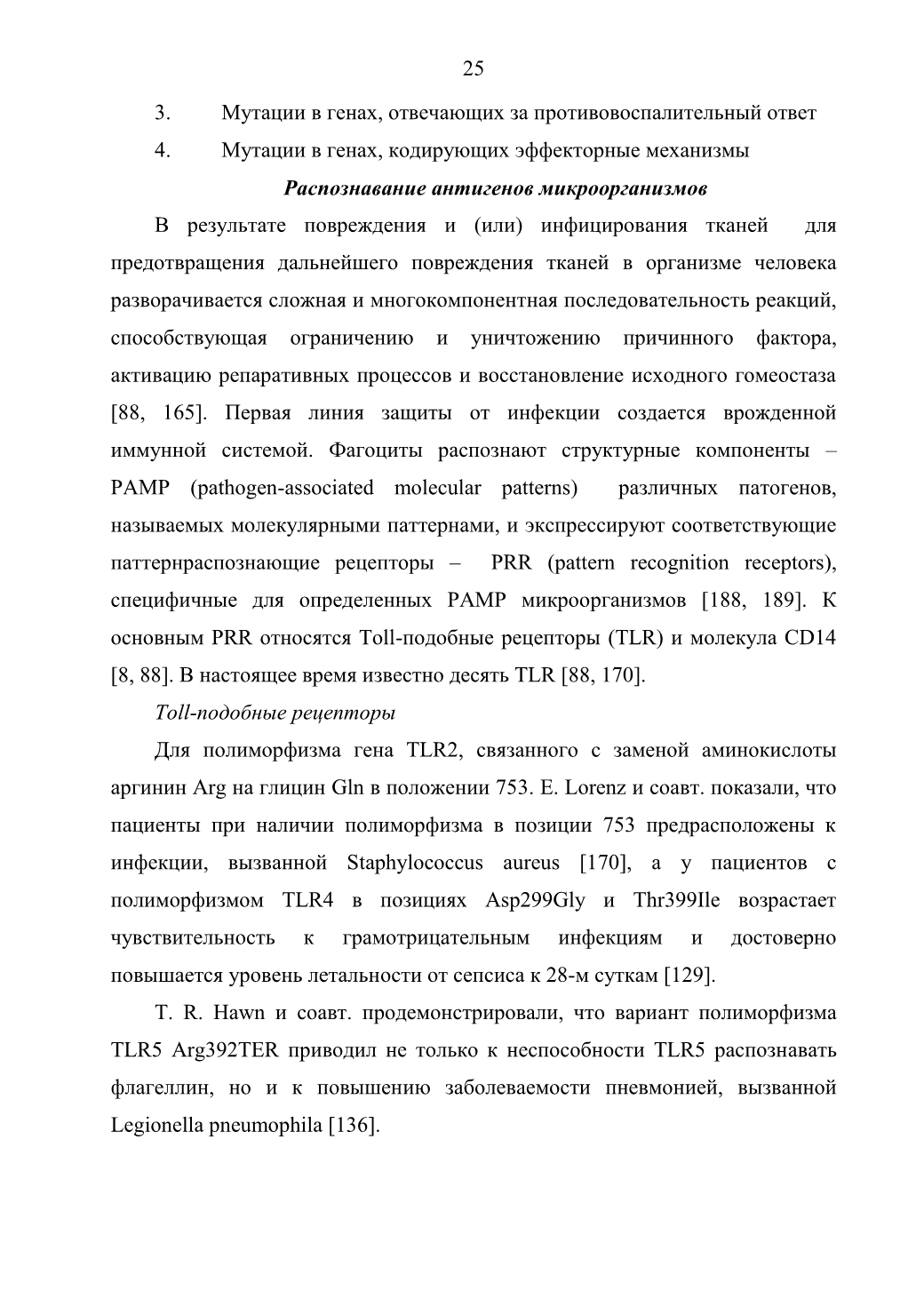 25

3. Мутации в генах, отвечающих за противовоспалительный ответ

4. Мутации в генах, кодирующих эффекторные механизмы

Распознавание антигенов микроорганизмов

В результате повреждения и (или) инфицирования тканей для предотвращения дальнейшего повреждения тканей в организме человека разворачивается сложная и многокомпонентная последовательность реакций, способствующая ограничению и уничтожению причинного фактора, активацию репаративных процессов и восстановление исходного гомеостаза [88, 165]. Первая линия защиты от инфекции создается врожденной иммунной системой. Фагоциты распознают структурные компоненты – PAMP (pathogen-associated molecular patterns) различных патогенов, называемых молекулярными паттернами, и экспрессируют соответствующие паттернраспознающие рецепторы – PRR (pattern recognition receptors), специфичные для определенных PAMP микроорганизмов [188, 189]. К основным PRR относятся Toll-подобные рецепторы (TLR) и молекула CD14 [8, 88]. В настоящее время известно десять TLR [88, 170].

Toll-подобные рецепторы

Для полиморфизма гена TLR2, связанного с заменой аминокислоты аргинин Arg на глицин Gln в положении 753. E. Lorenz и соавт. показали, что пациенты при наличии полиморфизма в позиции 753 предрасположены к инфекции, вызванной Staphylococcus aureus [170], а у пациентов с полиморфизмом TLR4 в позициях Asp299Gly и Thr399Ile возрастает чувствительность к грамотрицательным инфекциям и достоверно повышается уровень летальности от сепсиса к 28-м суткам [129].

T. R. Hawn и соавт. продемонстрировали, что вариант полиморфизма TLR5 Arg392TER приводил не только к неспособности TLR5 распознавать флагеллин, но и к повышению заболеваемости пневмонией, вызванной Legionella pneumophila [136].